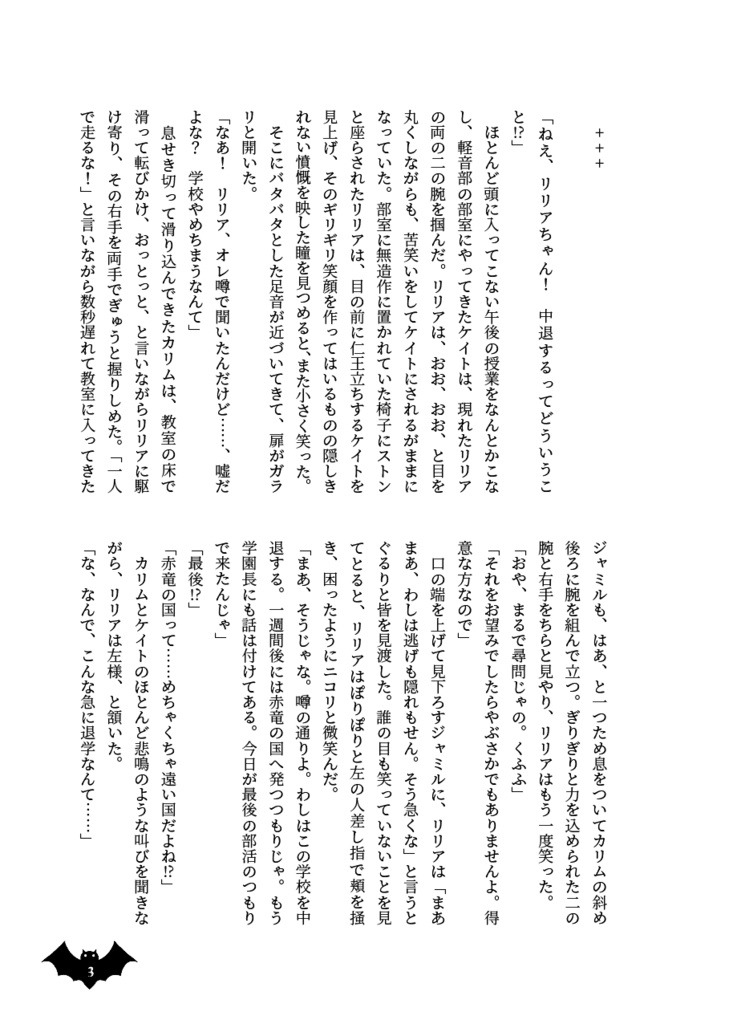 ＋＋＋

「ねえ、リリアちゃん！　中退するってどういうこと!?」

ほとんど頭に入ってこない午後の授業をなんとかこなし、軽音部の部室にやってきたケイトは、現れたリリアの両の二の腕を掴んだ。リリアは、おお、おお、と目を丸くしながらも、苦笑いをしてケイトにされるがままになっていた。部室に無造作に置かれていた椅子にストンと座らされたリリアは、目の前に仁王立ちするケイトを見上げ、そのギリギリ笑顔を作ってはいるものの隠しきれない憤慨を映した瞳を見つめると、また小さく笑った。

そこにバタバタとした足音が近づいてきて、扉がガラリと開いた。

「なあ！　リリア、オレ噂で聞いたんだけど……、嘘だよな？　学校やめちまうなんて」

息せき切って滑り込んできたカリムは、教室の床で滑って転びかけ、おっとっと、と言いながらリリアに駆け寄り、その右手を両手でぎゅうと握りしめた。「一人で走るな！」と言いながら数秒遅れて教室に入ってきたジャミルも、はあ、と一つため息をついてカリムの斜め後ろに腕を組んで立つ。ぎりぎりと力を込められた二の腕と右手をちらと見やり、リリアはもう一度笑った。

「おや、まるで尋問じゃの。くふふ」

「それをお望みでしたらやぶさかでもありませんよ。得意な方なので」

口の端を上げて見下ろすジャミルに、リリアは「まあまあ、わしは逃げも隠れもせん。そう急くな」と言うとぐるりと皆を見渡した。誰の目も笑っていないことを見てとると、リリアはぽりぽりと左の人差し指で頬を掻き、困ったようにニコリと微笑んだ。

「まあ、そうじゃな。噂の通りよ。わしはこの学校を中退する。一週間後には赤竜の国へ発つつもりじゃ。もう学園長にも話は付けてある。今日が最後の部活のつもりで来たんじゃ」

「最後!?」

「赤竜の国って……めちゃくちゃ遠い国だよね!?」

カリムとケイトのほとんど悲鳴のような叫びを聞きながら、リリアは左様、と頷いた。

「な、なんで、こんな急に退学なんて……」

3